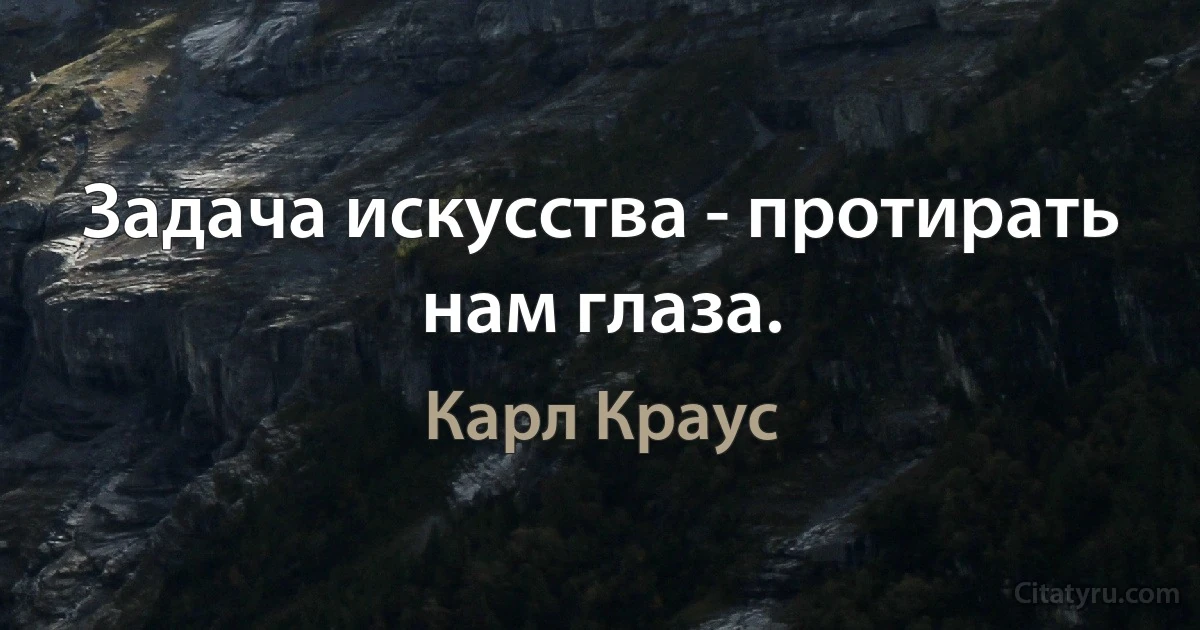 Задача искусства - протирать нам глаза.

Карл Краус

Citatyru.com